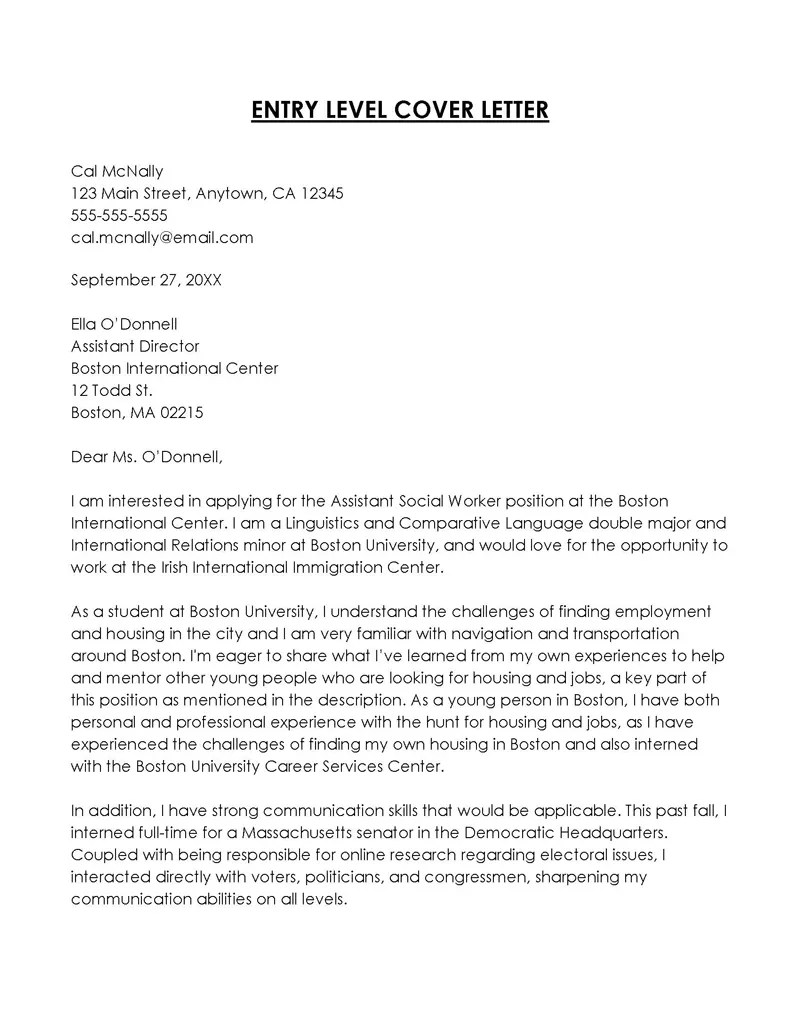 ENTRY LEVEL COVER LETTER

Cal McNally
123 Main Street, Anytown, CA 12345
555-555-5555
cal.mcnally@email.com

September 27, 20XX

Ella O'Donnell
Assistant Director
Boston International Center
12 Todd St.
Boston, MA 02215

Dear Ms. O'Donnell,

I am interested in applying for the Assistant Social Worker position at the Boston International Center. I am a Linguistics and Comparative Language double major and International Relations minor at Boston University, and would love for the opportunity to work at the Irish International Immigration Center.

As a student at Boston University, I understand the challenges of finding employment and housing in the city and I am very familiar with navigation and transportation around Boston. I'm eager to share what I've learned from my own experiences to help and mentor other young people who are looking for housing and jobs, a key part of this position as mentioned in the description. As a young person in Boston, I have both personal and professional experience with the hunt for housing and jobs, as I have experienced the challenges of finding my own housing in Boston and also interned with the Boston University Career Services Center.

In addition, I have strong communication skills that would be applicable. This past fall, I interned full-time for a Massachusetts senator in the Democratic Headquarters. Coupled with being responsible for online research regarding electoral issues, I interacted directly with voters, politicians, and congressmen, sharpening my communication abilities on all levels.